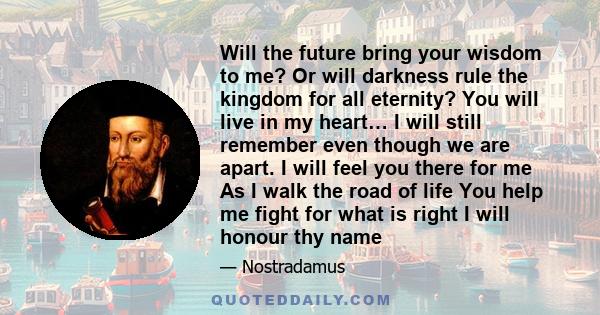 Will the future bring your wisdom to me? Or will darkness rule the kingdom for all eternity? You will live in my heart… I will still remember even though we are apart. I will feel you there for me As I walk the road of life You help me fight for what is right I will honour thy name

— Nostradamus

QUOTEDDAILY.COM